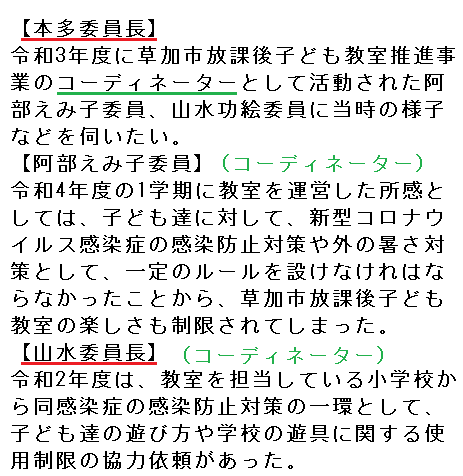 【本多委員長】
令和3年度に草加市放課後子ども教室推進事業のコーディネーターとして活動された阿部えみ子委員、山水功絵委員に当時の様子などを伺いたい。
【阿部えみ子委員】（コーディネーター）
令和4年度の1学期に教室を運営した所感としては、子ども達に対して、新型コロナウイルス感染症の感染防止対策や外の暑さ対策として、一定のルールを設けなければならなかったことから、草加市放課後子ども教室の楽しさも制限されてしまった。
【山水委員長】（コーディネーター）
令和2年度は、教室を担当している小学校から同感染症の感染防止対策の一環として、子ども達の遊び方や学校の遊具に関する使用制限の協力依頼があった。